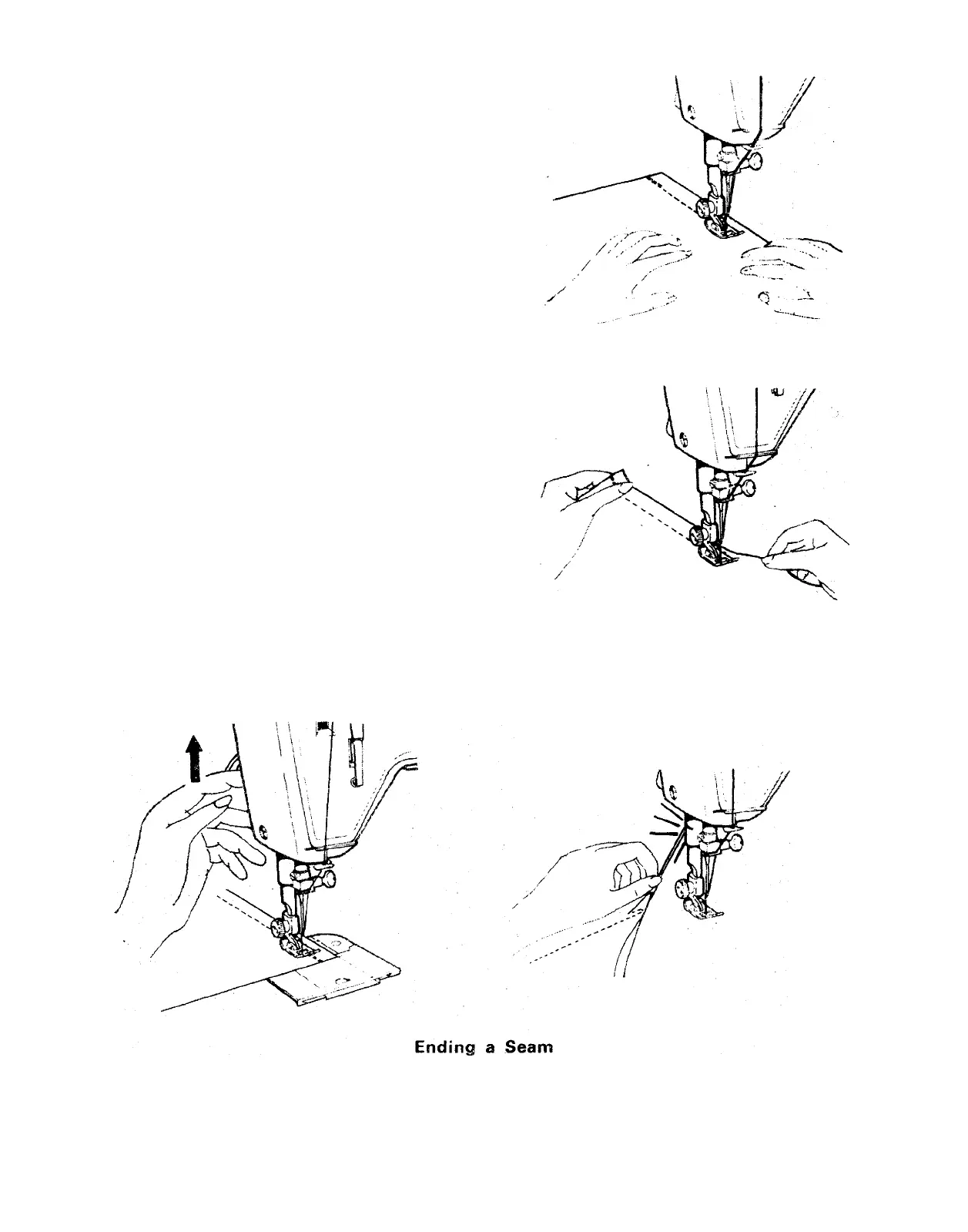 Ending a Seam